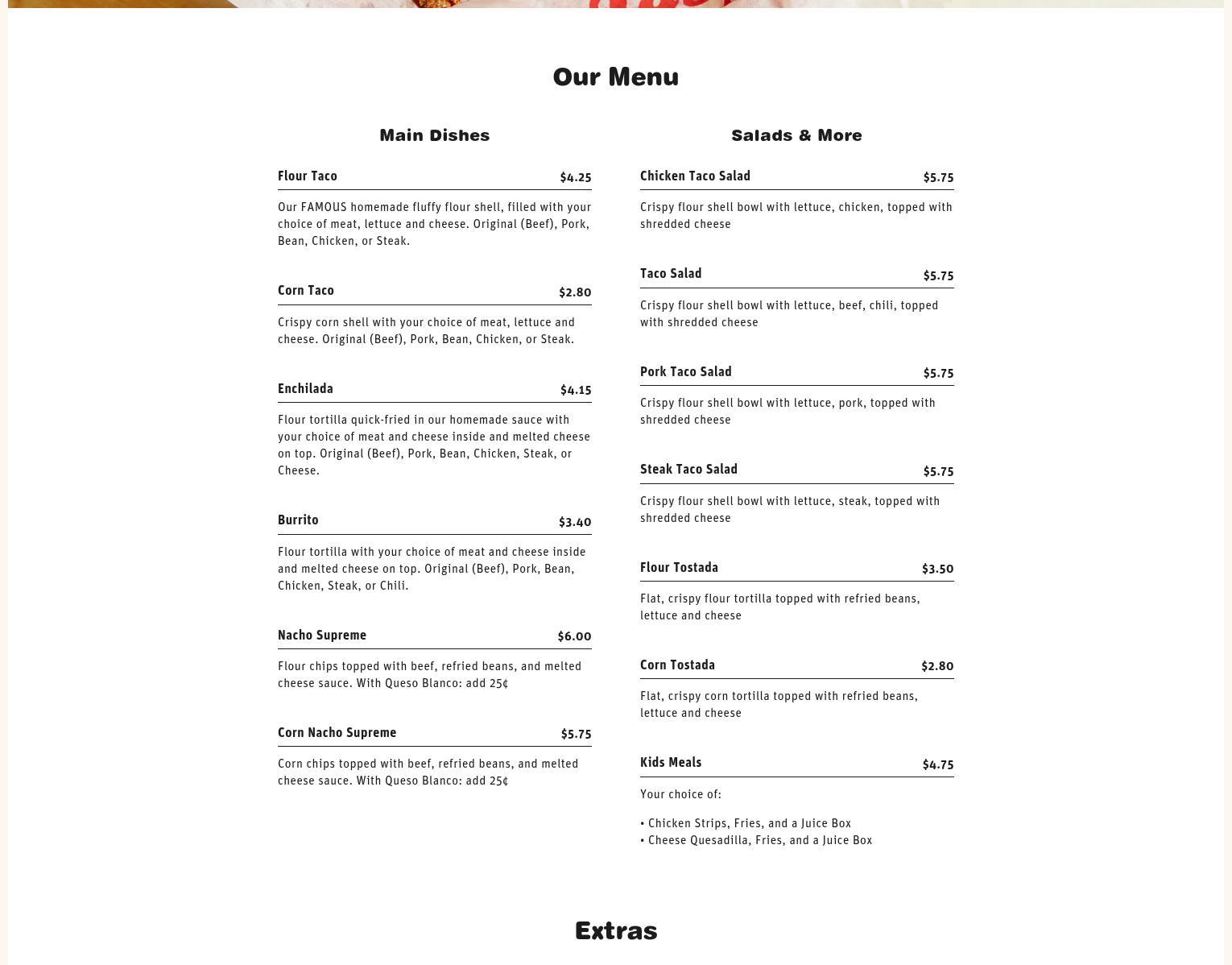 Our Menu

Main Dishes

Flour Taco $4.25

Our FAMOUS homemade fluffy flour shell, filled with your choice of meat, lettuce and cheese. Original (Beef), Pork, Bean, Chicken, or Steak.

Corn Taco $2.80

Crispy corn shell with your choice of meat, lettuce and cheese. Original (Beef), Pork, Bean, Chicken, or Steak.

Enchilada $4.15

Flour tortilla quick-fried in our homemade sauce with your choice of meat and cheese inside and melted cheese on top. Original (Beef), Pork, Bean, Chicken, Steak, or Cheese.

Burrito $3.40

Flour tortilla with your choice of meat and cheese inside and melted cheese on top. Original (Beef), Pork, Bean, Chicken, Steak, or Chili.

Nacho Supreme $6.00

Flour chips topped with beef, refried beans, and melted cheese sauce. With Queso Blanco: add 25¢

Corn Nacho Supreme $5.75

Corn chips topped with beef, refried beans, and melted cheese sauce. With Queso Blanco: add 25¢

Salads & More

Chicken Taco Salad $5.75

Crispy flour shell bowl with lettuce, chicken, topped with shredded cheese

Taco Salad $5.75

Crispy flour shell bowl with lettuce, beef, chili, topped with shredded cheese

Pork Taco Salad $5.75

Crispy flour shell bowl with lettuce, pork, topped with shredded cheese

Steak Taco Salad $5.75

Crispy flour shell bowl with lettuce, steak, topped with shredded cheese

Flour Tostada $3.50

Flat, crispy flour tortilla topped with refried beans, lettuce and cheese

Corn Tostada $2.80

Flat, crispy corn tortilla topped with refried beans, lettuce and cheese

Kids Meals $4.75

Your choice of:

• Chicken Strips, Fries, and a Juice Box
• Cheese Quesadilla, Fries, and a Juice Box

Extras